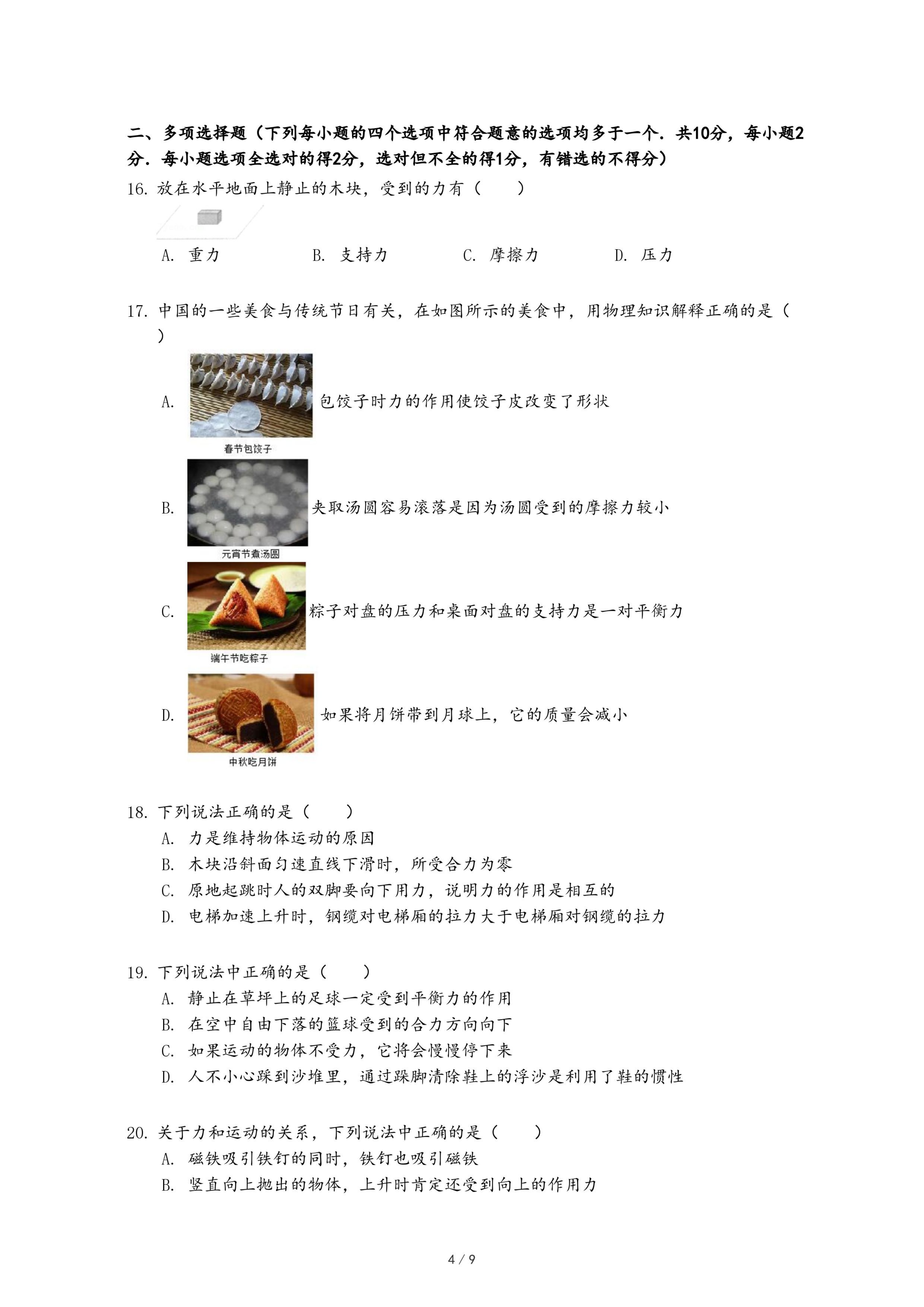 二、多项选择题（下列每小题的四个选项中符合题意的选项均多于一个．共10分，每小题2分．每小题选项全选对的得2分，选对但不全的得1分，有错选的不得分）

16. 放在水平地面上静止的木块，受到的力有（　　）

A. 重力　　B. 支持力　　C. 摩擦力　　D. 压力

17. 中国的一些美食与传统节日有关，在如图所示的美食中，用物理知识解释正确的是（　　）

A. 包饺子时力的作用使饺子皮改变了形状
春节包饺子

B. 夹取汤圆容易滚落是因为汤圆受到的摩擦力较小
元宵节煮汤圆

C. 粽子对盘的压力和桌面对盘的支持力是一对平衡力
端午节吃粽子

D. 如果将月饼带到月球上，它的质量会减小
中秋吃月饼

18. 下列说法正确的是（　　）
A. 力是维持物体运动的原因
B. 木块沿斜面匀速直线下滑时，所受合力为零
C. 原地起跳时人的双脚要向下用力，说明力的作用是相互的
D. 电梯加速上升时，钢缆对电梯厢的拉力大于电梯厢对钢缆的拉力

19. 下列说法中正确的是（　　）
A. 静止在草坪上的足球一定受到平衡力的作用
B. 在空中自由下落的篮球受到的合力方向向下
C. 如果运动的物体不受力，它将会慢慢停下来
D. 人不小心踩到沙堆里，通过跺脚清除鞋上的浮沙是利用了鞋的惯性

20. 关于力和运动的关系，下列说法中正确的是（　　）
A. 磁铁吸引铁钉的同时，铁钉也吸引磁铁
B. 竖直向上抛出的物体，上升时肯定还受到向上的作用力

4 / 9